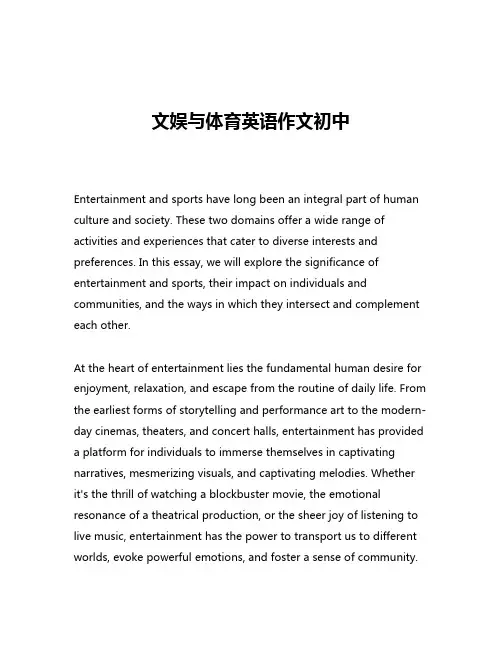 文娱与体育英语作文初中

Entertainment and sports have long been an integral part of human culture and society. These two domains offer a wide range of activities and experiences that cater to diverse interests and preferences. In this essay, we will explore the significance of entertainment and sports, their impact on individuals and communities, and the ways in which they intersect and complement each other.

At the heart of entertainment lies the fundamental human desire for enjoyment, relaxation, and escape from the routine of daily life. From the earliest forms of storytelling and performance art to the modern-day cinemas, theaters, and concert halls, entertainment has provided a platform for individuals to immerse themselves in captivating narratives, mesmerizing visuals, and captivating melodies. Whether it's the thrill of watching a blockbuster movie, the emotional resonance of a theatrical production, or the sheer joy of listening to live music, entertainment has the power to transport us to different worlds, evoke powerful emotions, and foster a sense of community.